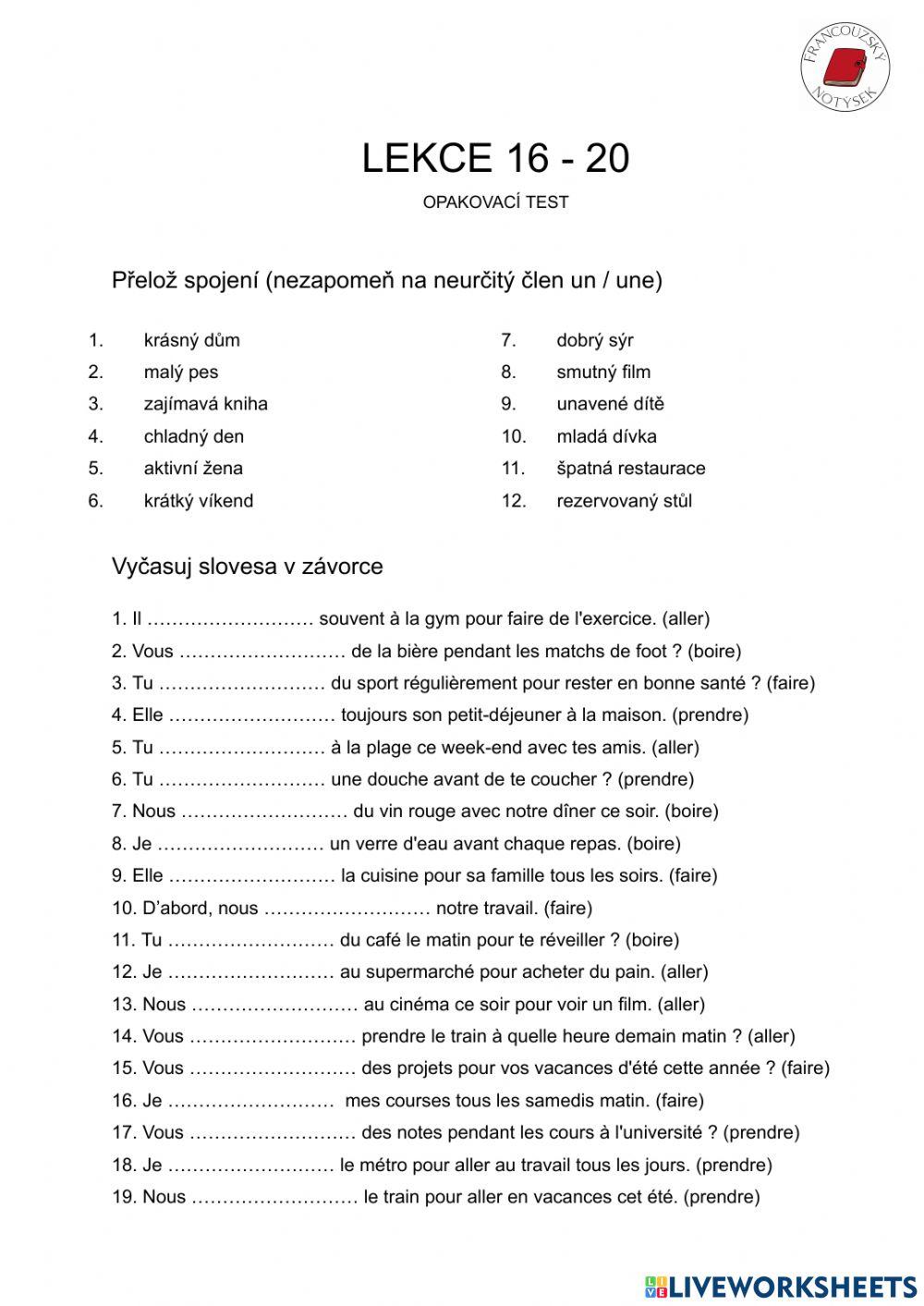 FRANCOUZSKÝ NOTÝSEK

LEKCE 16 - 20

OPAKOVACÍ TEST

Přelož spojení (nezapomeň na neurčitý člen un / une)

1. krásný dům
2. malý pes
3. zajímavá kniha
4. chladný den
5. aktivní žena
6. krátký víkend

7. dobrý sýr
8. smutný film
9. unavené dítě
10. mladá dívka
11. špatná restaurace
12. rezervovaný stůl

Vyčasuj slovesa v závorce

1. Il ……………………… souvent à la gym pour faire de l'exercice. (aller)
2. Vous ……………………… de la bière pendant les matchs de foot ? (boire)
3. Tu ……………………… du sport régulièrement pour rester en bonne santé ? (faire)
4. Elle ……………………… toujours son petit-déjeuner à la maison. (prendre)
5. Tu ……………………… à la plage ce week-end avec tes amis. (aller)
6. Tu ……………………… une douche avant de te coucher ? (prendre)
7. Nous ……………………… du vin rouge avec notre dîner ce soir. (boire)
8. Je ……………………… un verre d'eau avant chaque repas. (boire)
9. Elle ……………………… la cuisine pour sa famille tous les soirs. (faire)
10. D'abord, nous ……………………… notre travail. (faire)
11. Tu ……………………… du café le matin pour te réveiller ? (boire)
12. Je ……………………… au supermarché pour acheter du pain. (aller)
13. Nous ……………………… au cinéma ce soir pour voir un film. (aller)
14. Vous ……………………… prendre le train à quelle heure demain matin ? (aller)
15. Vous ……………………… des projets pour vos vacances d'été cette année ? (faire)
16. Je ……………………… mes courses tous les samedis matin. (faire)
17. Vous ……………………… des notes pendant les cours à l'université ? (prendre)
18. Je ……………………… le métro pour aller au travail tous les jours. (prendre)
19. Nous ……………………… le train pour aller en vacances cet été. (prendre)

LIVEWORKSHEETS